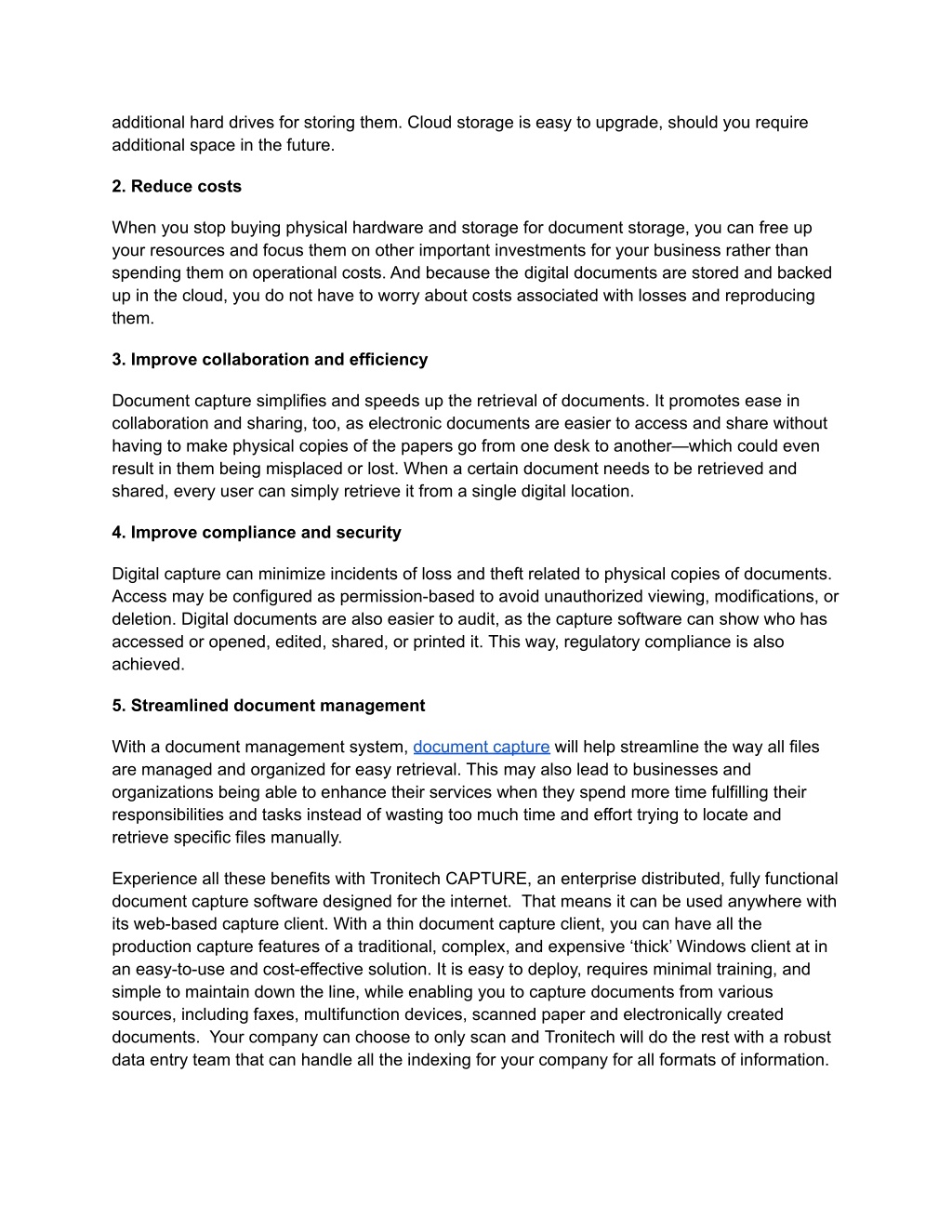 additional hard drives for storing them. Cloud storage is easy to upgrade, should you require additional space in the future.

2. Reduce costs

When you stop buying physical hardware and storage for document storage, you can free up your resources and focus them on other important investments for your business rather than spending them on operational costs. And because the digital documents are stored and backed up in the cloud, you do not have to worry about costs associated with losses and reproducing them.

3. Improve collaboration and efficiency

Document capture simplifies and speeds up the retrieval of documents. It promotes ease in collaboration and sharing, too, as electronic documents are easier to access and share without having to make physical copies of the papers go from one desk to another—which could even result in them being misplaced or lost. When a certain document needs to be retrieved and shared, every user can simply retrieve it from a single digital location.

4. Improve compliance and security

Digital capture can minimize incidents of loss and theft related to physical copies of documents. Access may be configured as permission-based to avoid unauthorized viewing, modifications, or deletion. Digital documents are also easier to audit, as the capture software can show who has accessed or opened, edited, shared, or printed it. This way, regulatory compliance is also achieved.

5. Streamlined document management

With a document management system, document capture will help streamline the way all files are managed and organized for easy retrieval. This may also lead to businesses and organizations being able to enhance their services when they spend more time fulfilling their responsibilities and tasks instead of wasting too much time and effort trying to locate and retrieve specific files manually.

Experience all these benefits with Tronitech CAPTURE, an enterprise distributed, fully functional document capture software designed for the internet. That means it can be used anywhere with its web-based capture client. With a thin document capture client, you can have all the production capture features of a traditional, complex, and expensive ‘thick’ Windows client at in an easy-to-use and cost-effective solution. It is easy to deploy, requires minimal training, and simple to maintain down the line, while enabling you to capture documents from various sources, including faxes, multifunction devices, scanned paper and electronically created documents. Your company can choose to only scan and Tronitech will do the rest with a robust data entry team that can handle all the indexing for your company for all formats of information.